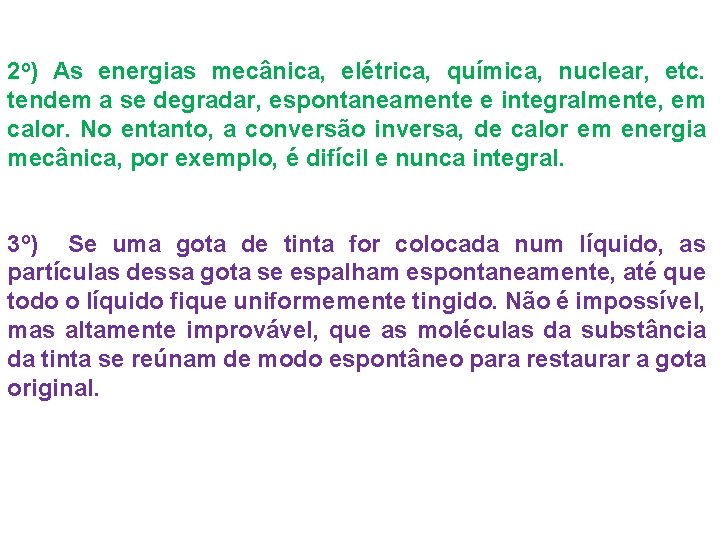 2º) As energias mecânica, elétrica, química, nuclear, etc. tendem a se degradar, espontaneamente e integralmente, em calor. No entanto, a conversão inversa, de calor em energia mecânica, por exemplo, é difícil e nunca integral.

3º) Se uma gota de tinta for colocada num líquido, as partículas dessa gota se espalham espontaneamente, até que todo o líquido fique uniformemente tingido. Não é impossível, mas altamente improvável, que as moléculas da substância da tinta se reúnam de modo espontâneo para restaurar a gota original.